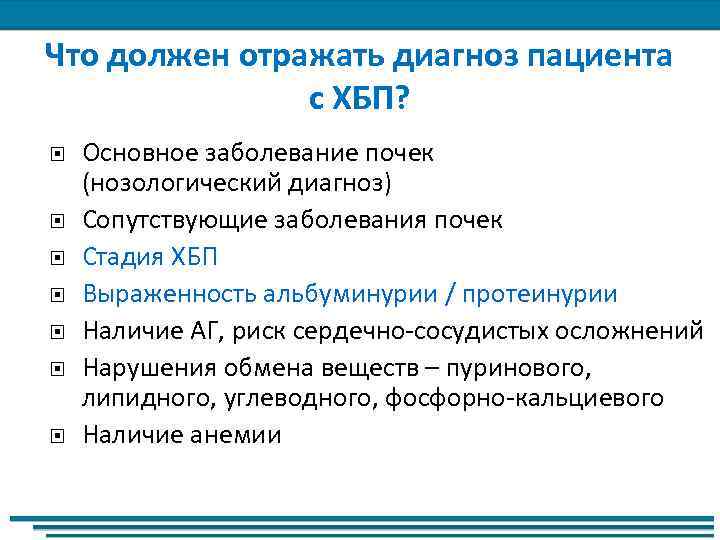 Что должен отражать диагноз пациента с ХБП?

Основное заболевание почек (нозологический диагноз)
Сопутствующие заболевания почек
Стадия ХБП
Выраженность альбуминурии / протеинурии
Наличие АГ, риск сердечно-сосудистых осложнений
Нарушения обмена веществ – пуринового, липидного, углеводного, фосфорно-кальциевого
Наличие анемии